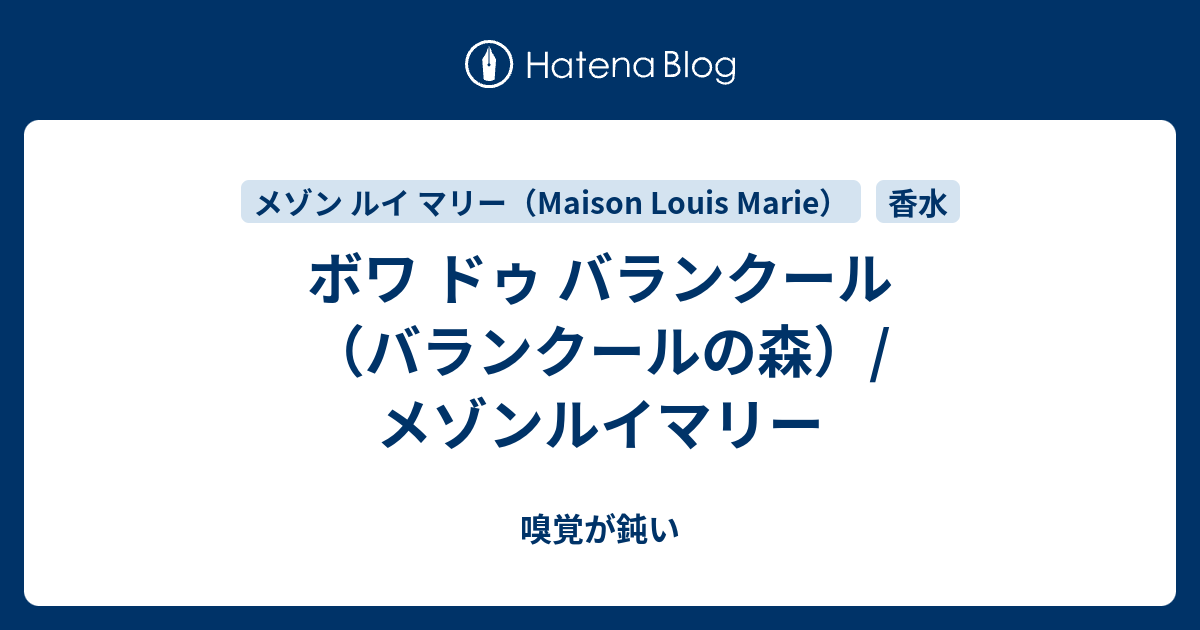 Hatena Blog

メゾン ルイ マリー（Maison Louis Marie）

香水

ボワ ドゥ バランクール（バランクールの森）/ メゾンルイマリー

嗅覚が鈍い